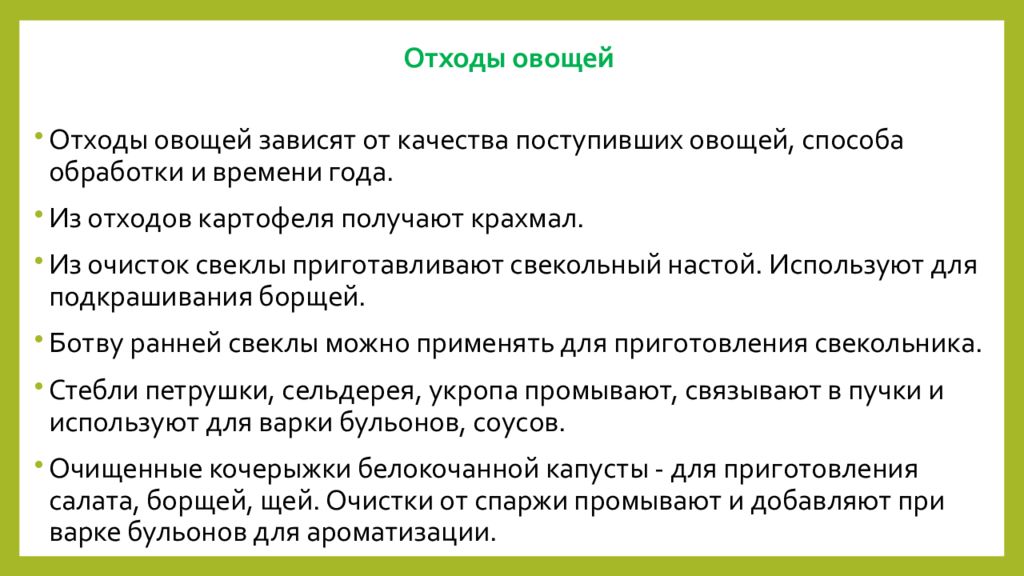 Отходы овощей

• Отходы овощей зависят от качества поступивших овощей, способа обработки и времени года.

• Из отходов картофеля получают крахмал.

• Из очисток свеклы приготавливают свекольный настой. Используют для подкрашивания борщей.

• Ботву ранней свеклы можно применять для приготовления свекольника.

• Стебли петрушки, сельдерея, укропа промывают, связывают в пучки и используют для варки бульонов, соусов.

• Очищенные кочерыжки белокочанной капусты - для приготовления салата, борщей, щей. Очистки от спаржи промывают и добавляют при варке бульонов для ароматизации.